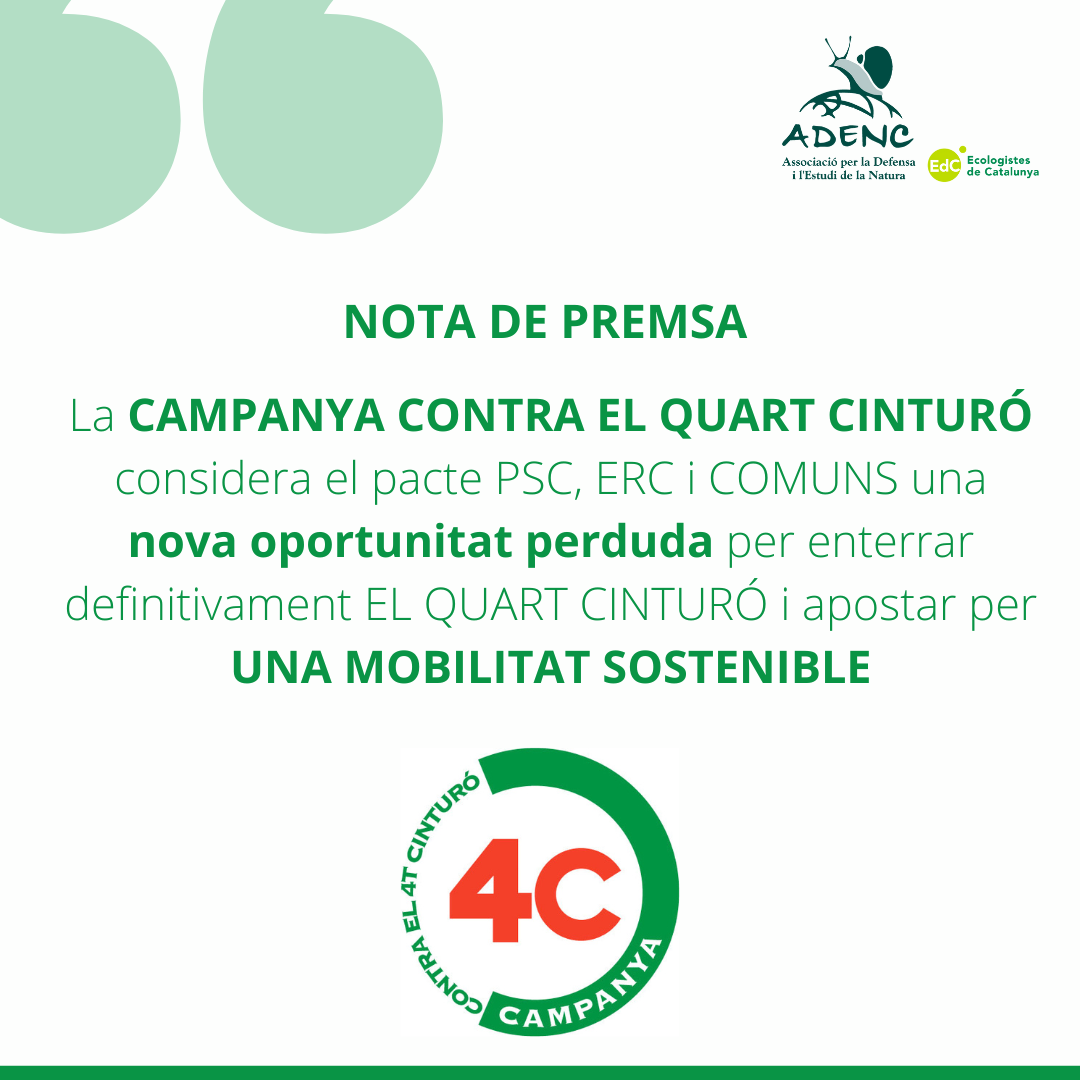 ADENC
Associació per la Defensa i l'Estudi de la Natura

EdC Ecologistes de Catalunya

NOTA DE PREMSA

La CAMPANYA CONTRA EL QUART CINTURÓ considera el pacte PSC, ERC i COMUNS una nova oportunitat perduda per enterrar definitivament EL QUART CINTURÓ i apostar per UNA MOBILITAT SOSTENIBLE

CONTRA EL 4T CINTURÓ
4C
CAMPANYA